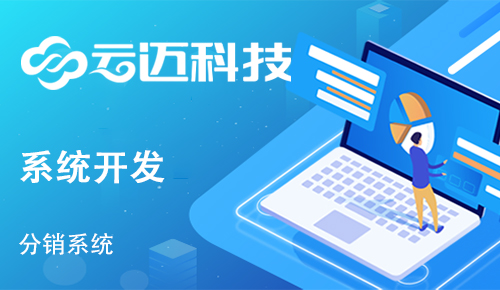 云迈科技

系统开发

分销系统